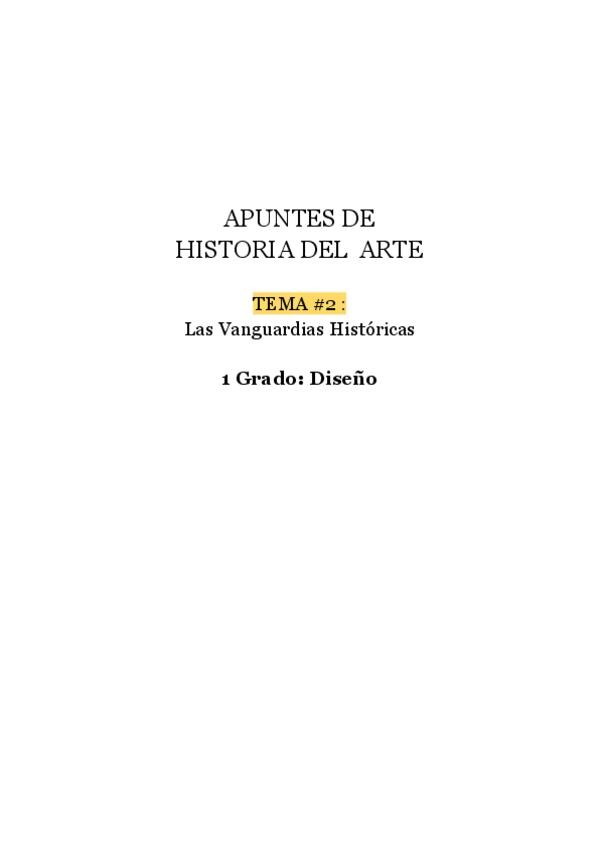 APUNTES DE
HISTORIA DEL ARTE

TEMA #2 :
Las Vanguardias Históricas

1 Grado: Diseño